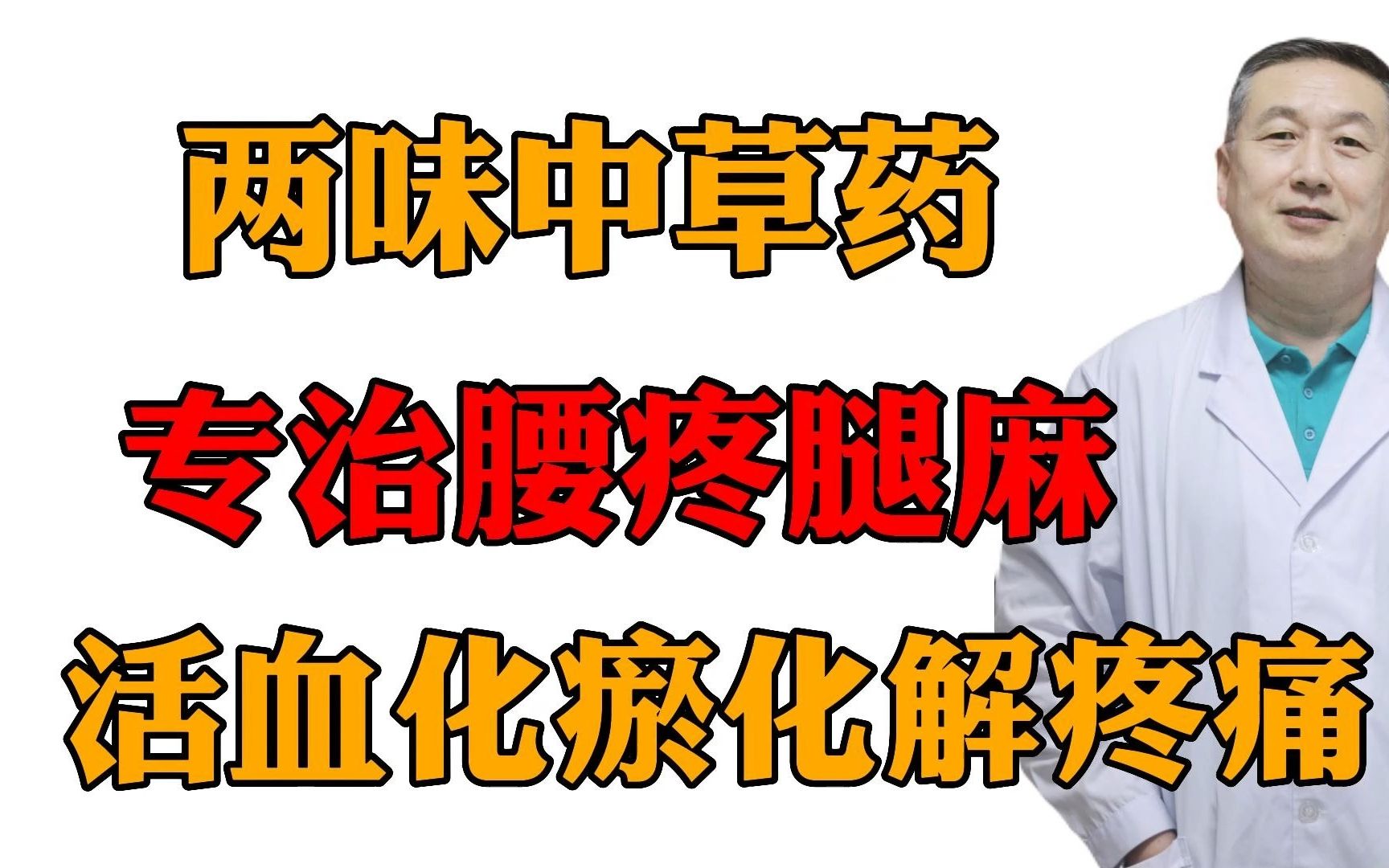 两味中草药

专治腰疼腿麻

活血化瘀化解疼痛